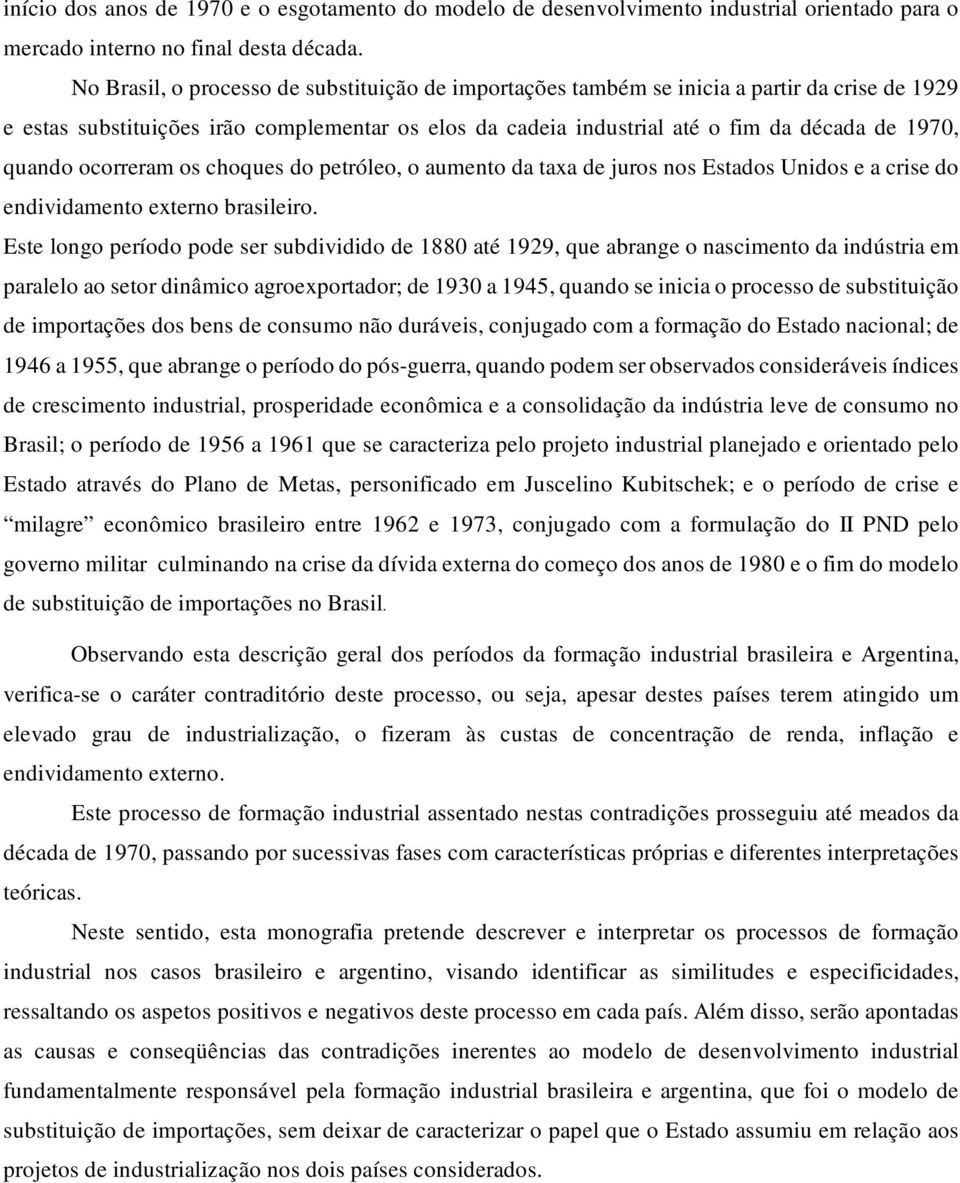 início dos anos de 1970 e o esgotamento do modelo de desenvolvimento industrial orientado para o mercado interno no final desta década.

No Brasil, o processo de substituição de importações também se inicia a partir da crise de 1929 e estas substituições irão complementar os elos da cadeia industrial até o fim da década de 1970, quando ocorreram os choques do petróleo, o aumento da taxa de juros nos Estados Unidos e a crise do endividamento externo brasileiro.

Este longo período pode ser subdividido de 1880 até 1929, que abrange o nascimento da indústria em paralelo ao setor dinâmico agroexportador; de 1930 a 1945, quando se inicia o processo de substituição de importações dos bens de consumo não duráveis, conjugado com a formação do Estado nacional; de 1946 a 1955, que abrange o período do pós-guerra, quando podem ser observados consideráveis índices de crescimento industrial, prosperidade econômica e a consolidação da indústria leve de consumo no Brasil; o período de 1956 a 1961 que se caracteriza pelo projeto industrial planejado e orientado pelo Estado através do Plano de Metas, personificado em Juscelino Kubitschek; e o período de crise e “milagre” econômico brasileiro entre 1962 e 1973, conjugado com a formulação do II PND pelo governo militar culminando na crise da dívida externa do começo dos anos de 1980 e o fim do modelo de substituição de importações no Brasil.

Observando esta descrição geral dos períodos da formação industrial brasileira e Argentina, verifica-se o caráter contraditório deste processo, ou seja, apesar destes países terem atingido um elevado grau de industrialização, o fizeram às custas de concentração de renda, inflação e endividamento externo.

Este processo de formação industrial assentado nestas contradições prosseguiu até meados da década de 1970, passando por sucessivas fases com características próprias e diferentes interpretações teóricas.

Neste sentido, esta monografia pretende descrever e interpretar os processos de formação industrial nos casos brasileiro e argentino, visando identificar as similitudes e especificidades, ressaltando os aspetos positivos e negativos deste processo em cada país. Além disso, serão apontadas as causas e conseqüências das contradições inerentes ao modelo de desenvolvimento industrial fundamentalmente responsável pela formação industrial brasileira e argentina, que foi o modelo de substituição de importações, sem deixar de caracterizar o papel que o Estado assumiu em relação aos projetos de industrialização nos dois países considerados.